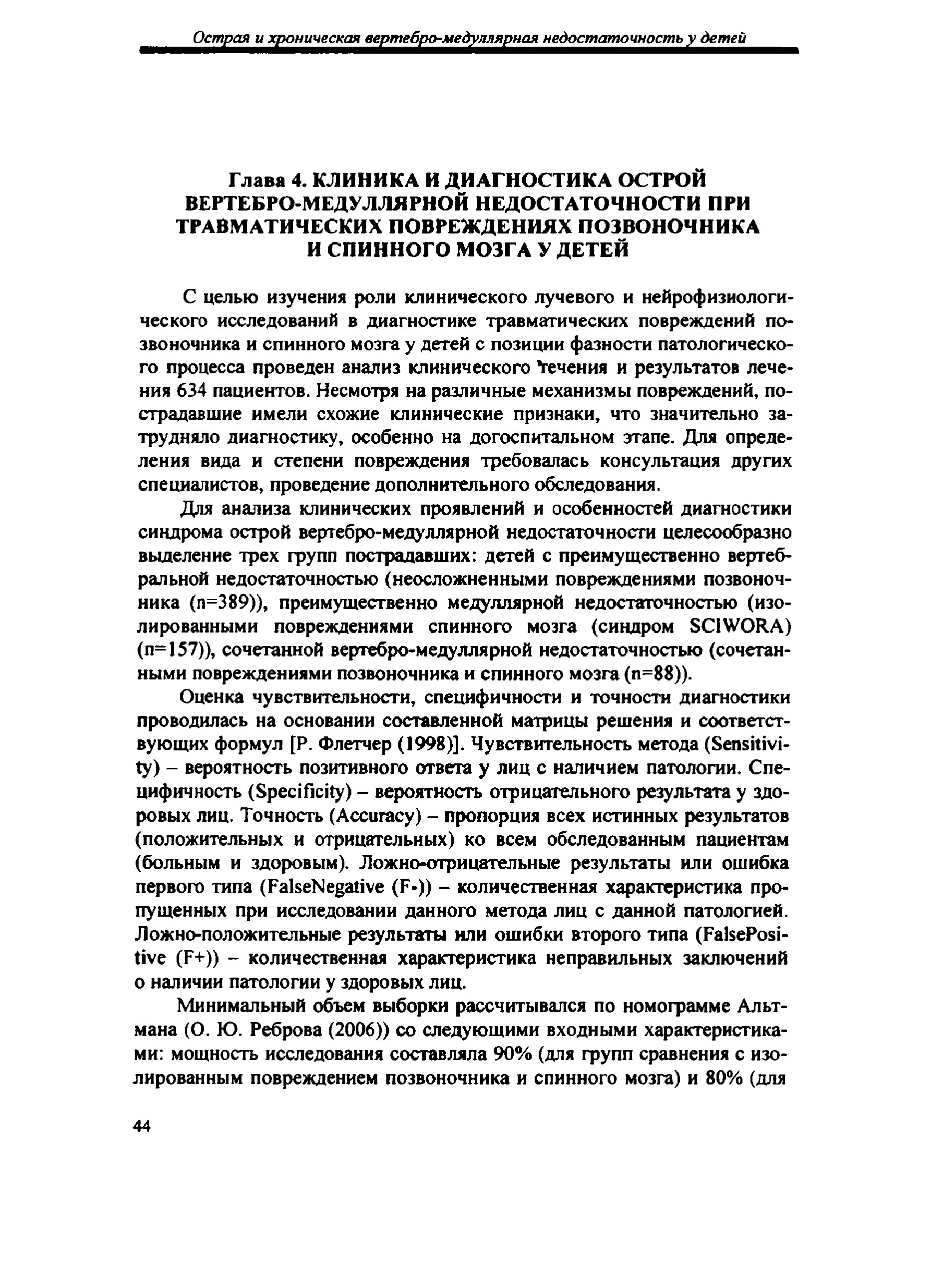 Острая и хроническая вертебро-медуллярная недостаточность у детей

Глава 4. КЛИНИКА И ДИАГНОСТИКА ОСТРОЙ ВЕРТЕБРО-МЕДУЛЛЯРНОЙ НЕДОСТАТОЧНОСТИ ПРИ ТРАВМАТИЧЕСКИХ ПОВРЕЖДЕНИЯХ ПОЗВОНОЧНИКА И СПИННОГО МОЗГА У ДЕТЕЙ

С целью изучения роли клинического лучевого и нейрофизиологического исследований в диагностике травматических повреждений позвоночника и спинного мозга у детей с позиции фазности патологического процесса проведен анализ клинического течения и результатов лечения 634 пациентов. Несмотря на различные механизмы повреждений, пострадавшие имели схожие клинические признаки, что значительно затрудняло диагностику, особенно на догоспитальном этапе. Для определения вида и степени повреждения требовалась консультация других специалистов, проведение дополнительного обследования.

Для анализа клинических проявлений и особенностей диагностики синдрома острой вертебро-медуллярной недостаточности целесообразно выделение трех групп пострадавших: детей с преимущественно вертебральной недостаточностью (неосложненными повреждениями позвоночника (n=389)), преимущественно медуллярной недостаточностью (изолированными повреждениями спинного мозга (синдром SCIWORA) (n=157)), сочетанной вертебро-медуллярной недостаточностью (сочетанными повреждениями позвоночника и спинного мозга (n=88)).

Оценка чувствительности, специфичности и точности диагностики проводилась на основании составленной матрицы решения и соответствующих формул [Р. Флетчер (1998)]. Чувствительность метода (Sensitivity) – вероятность позитивного ответа у лиц с наличием патологии. Специфичность (Specificity) – вероятность отрицательного результата у здоровых лиц. Точность (Accuracy) – пропорция всех истинных результатов (положительных и отрицательных) ко всем обследованным пациентам (больным и здоровым). Ложно-отрицательные результаты или ошибка первого типа (FalseNegative (F-)) – количественная характеристика пропущенных при исследовании данного метода лиц с данной патологией. Ложно-положительные результаты или ошибки второго типа (FalsePositive (F+)) – количественная характеристика неправильных заключений о наличии патологии у здоровых лиц.

Минимальный объем выборки рассчитывался по номограмме Альтмана (О. Ю. Реброва (2006)) со следующими входными характеристиками: мощность исследования составляла 90% (для групп сравнения с изолированным повреждением позвоночника и спинного мозга) и 80% (для

44